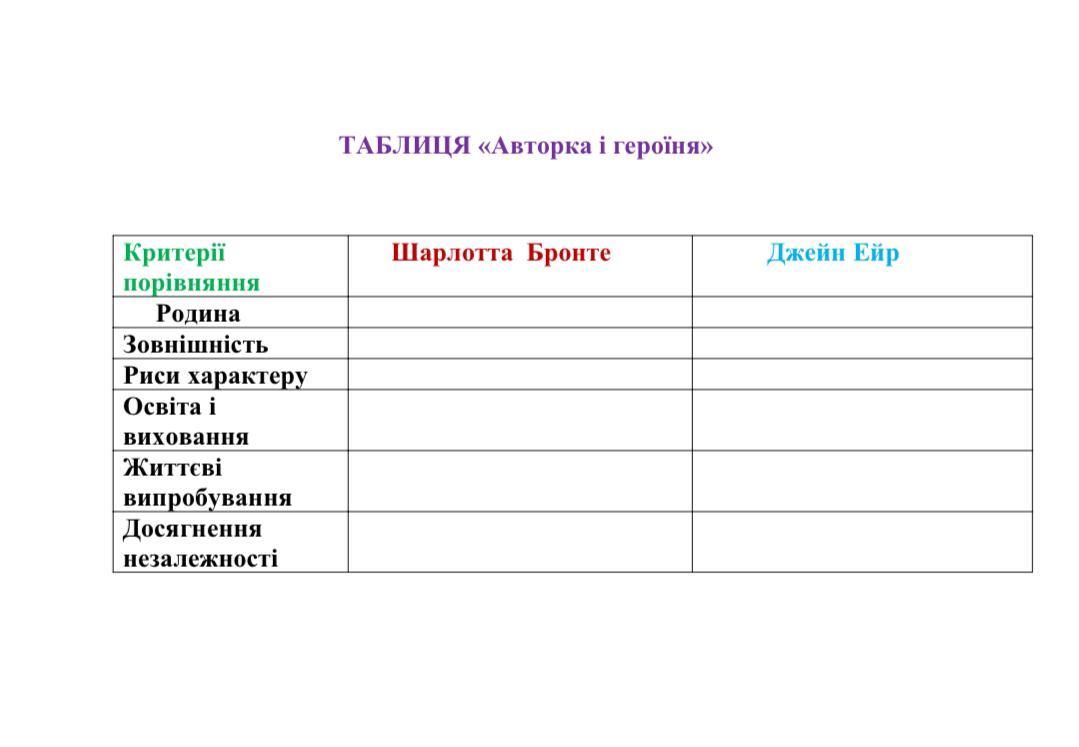 ТАБЛИЦЯ «Авторка і героїня»

| Критерії порівняння | Шарлотта Бронте | Джейн Ейр |
|---|---|---|
| Родина | | |
| Зовнішність | | |
| Риси характеру | | |
| Освіта і виховання | | |
| Життєві випробування | | |
| Досягнення незалежності | | |